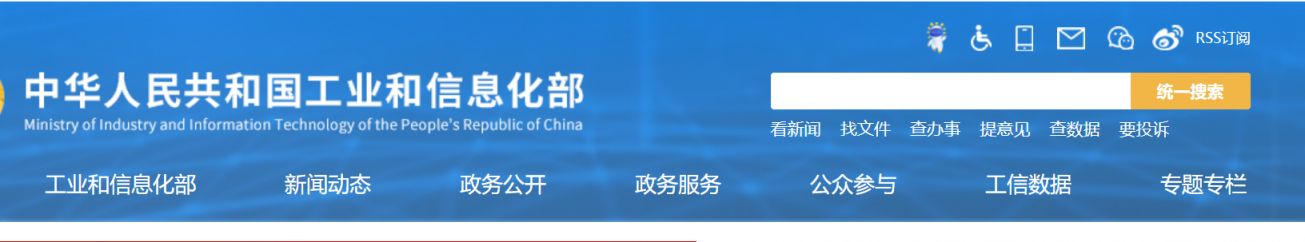 RSS订阅

中华人民共和国工业和信息化部
Ministry of Industry and Information Technology of the People's Republic of China

统一搜索

看新闻 找文件 查办事 提意见 查数据 要投诉

工业和信息化部 新闻动态 政务公开 政务服务 公众参与 工信数据 专题专栏